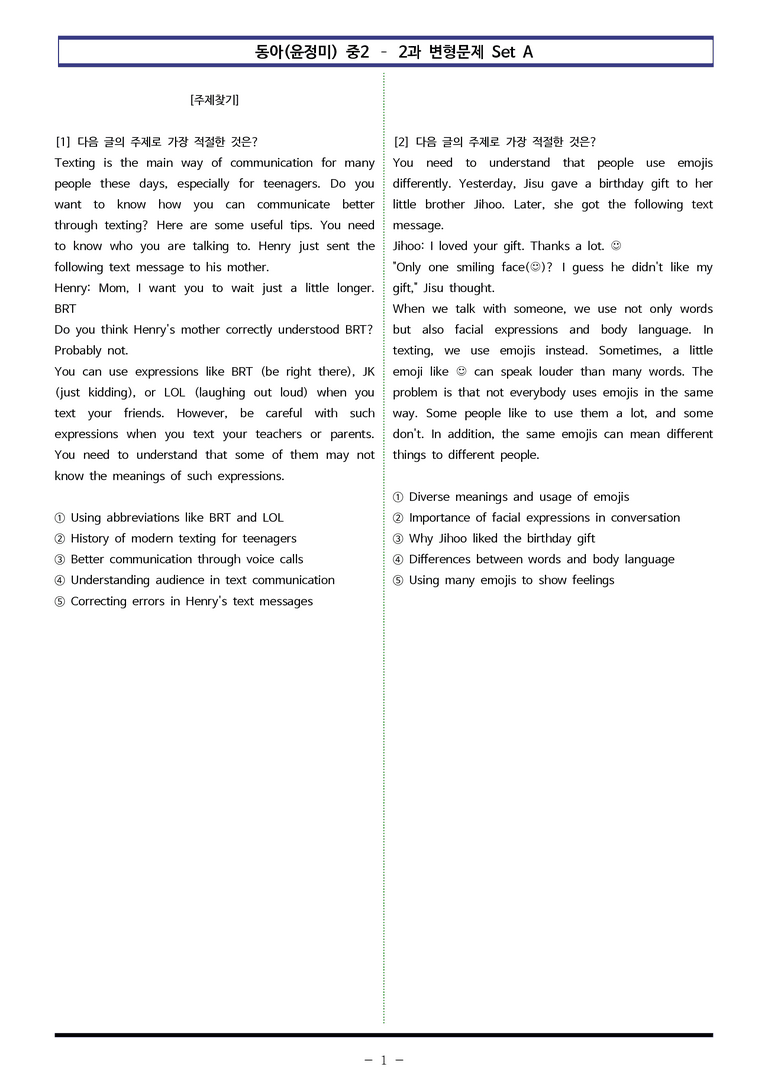 동아(윤정미) 중2 – 2과 변형문제 Set A

[주제찾기]

[1] 다음 글의 주제로 가장 적절한 것은?

Texting is the main way of communication for many people these days, especially for teenagers. Do you want to know how you can communicate better through texting? Here are some useful tips. You need to know who you are talking to. Henry just sent the following text message to his mother.

Henry: Mom, I want you to wait just a little longer. BRT

Do you think Henry's mother correctly understood BRT? Probably not.

You can use expressions like BRT (be right there), JK (just kidding), or LOL (laughing out loud) when you text your friends. However, be careful with such expressions when you text your teachers or parents. You need to understand that some of them may not know the meanings of such expressions.

① Using abbreviations like BRT and LOL
② History of modern texting for teenagers
③ Better communication through voice calls
④ Understanding audience in text communication
⑤ Correcting errors in Henry's text messages

[2] 다음 글의 주제로 가장 적절한 것은?

You need to understand that people use emojis differently. Yesterday, Jisu gave a birthday gift to her little brother Jihoo. Later, she got the following text message.

Jihoo: I loved your gift. Thanks a lot. ☺

"Only one smiling face(☺)? I guess he didn't like my gift," Jisu thought.

When we talk with someone, we use not only words but also facial expressions and body language. In texting, we use emojis instead. Sometimes, a little emoji like ☺ can speak louder than many words. The problem is that not everybody uses emojis in the same way. Some people like to use them a lot, and some don't. In addition, the same emojis can mean different things to different people.

① Diverse meanings and usage of emojis
② Importance of facial expressions in conversation
③ Why Jihoo liked the birthday gift
④ Differences between words and body language
⑤ Using many emojis to show feelings

- 1 -